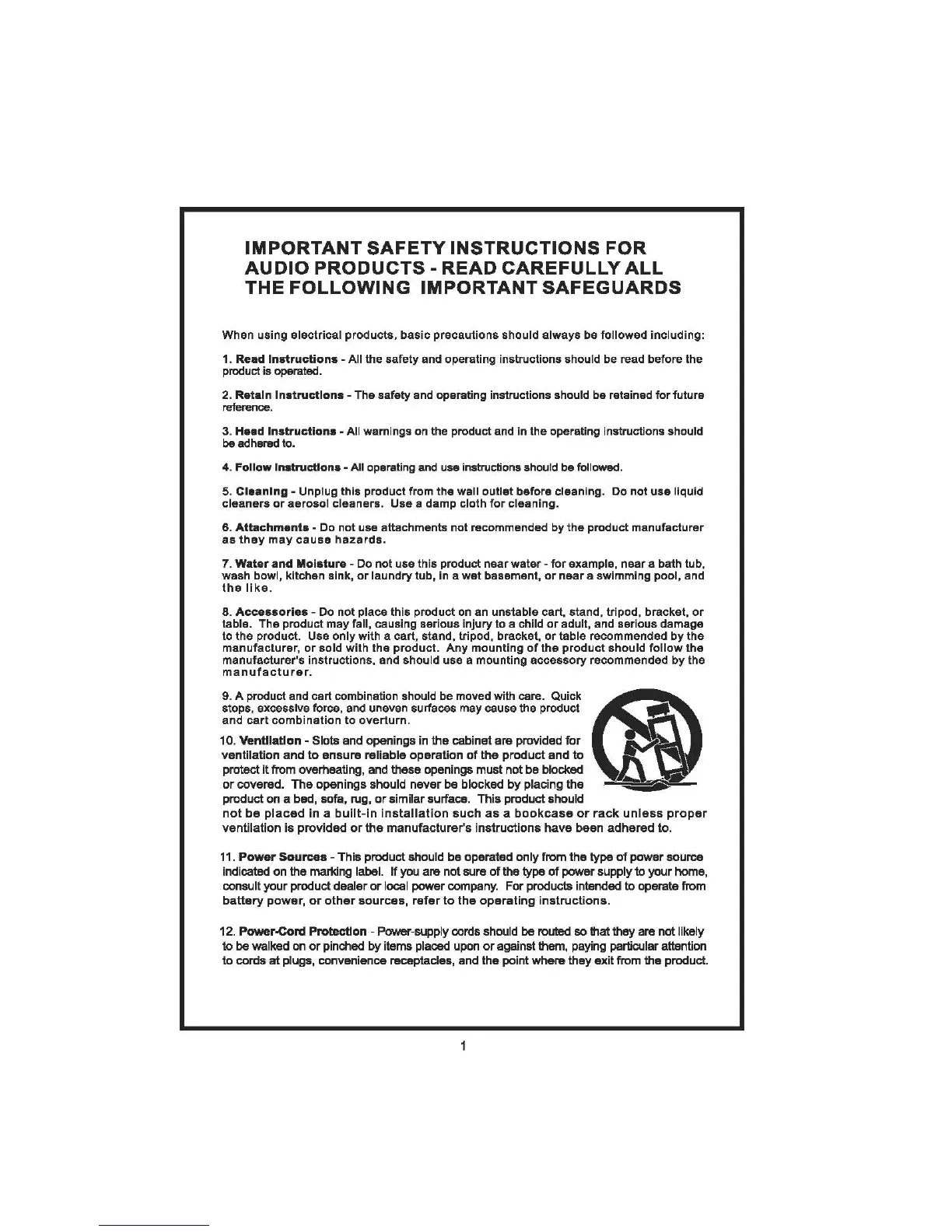 IMPORTANT SAFETY INSTRUCTIONS FOR AUDIO PRODUCTS - READ CAREFULLY ALL THE FOLLOWING IMPORTANT SAFEGUARDS

When using electrical products, basic precautions should always be followed including:

1. Read Instructions - All the safety and operating instructions should be read before the product is operated.

2. Retain Instructions - The safety and operating instructions should be retained for future reference.

3. Heed Instructions - All warnings on the product and in the operating instructions should be adhered to.

4. Follow Instructions - All operating and use instructions should be followed.

5. Cleaning - Unplug this product from the wall outlet before cleaning. Do not use liquid cleaners or aerosol cleaners. Use a damp cloth for cleaning.

6. Attachments - Do not use attachments not recommended by the product manufacturer as they may cause hazards.

7. Water and Moisture - Do not use this product near water - for example, near a bath tub, wash bowl, kitchen sink, or laundry tub, in a wet basement, or near a swimming pool, and the like.

8. Accessories - Do not place this product on an unstable cart, stand, tripod, bracket, or table. The product may fall, causing serious injury to a child or adult, and serious damage to the product. Use only with a cart, stand, tripod, bracket, or table recommended by the manufacturer, or sold with the product. Any mounting of the product should follow the manufacturer's instructions, and should use a mounting accessory recommended by the manufacturer.

9. A product and cart combination should be moved with care. Quick stops, excessive force, and uneven surfaces may cause the product and cart combination to overturn.

10. Ventilation - Slots and openings in the cabinet are provided for ventilation and to ensure reliable operation of the product and to protect it from overheating, and these openings must not be blocked or covered. The openings should never be blocked by placing the product on a bed, sofa, rug, or similar surface. This product should not be placed in a built-in installation such as a bookcase or rack unless proper ventilation is provided or the manufacturer's instructions have been adhered to.

11. Power Sources - This product should be operated only from the type of power source indicated on the marking label. If you are not sure of the type of power supply to your home, consult your product dealer or local power company. For products intended to operate from battery power, or other sources, refer to the operating instructions.

12. Power-Cord Protection - Power-supply cords should be routed so that they are not likely to be walked on or pinched by items placed upon or against them, paying particular attention to cords at plugs, convenience receptacles, and the point where they exit from the product.

1